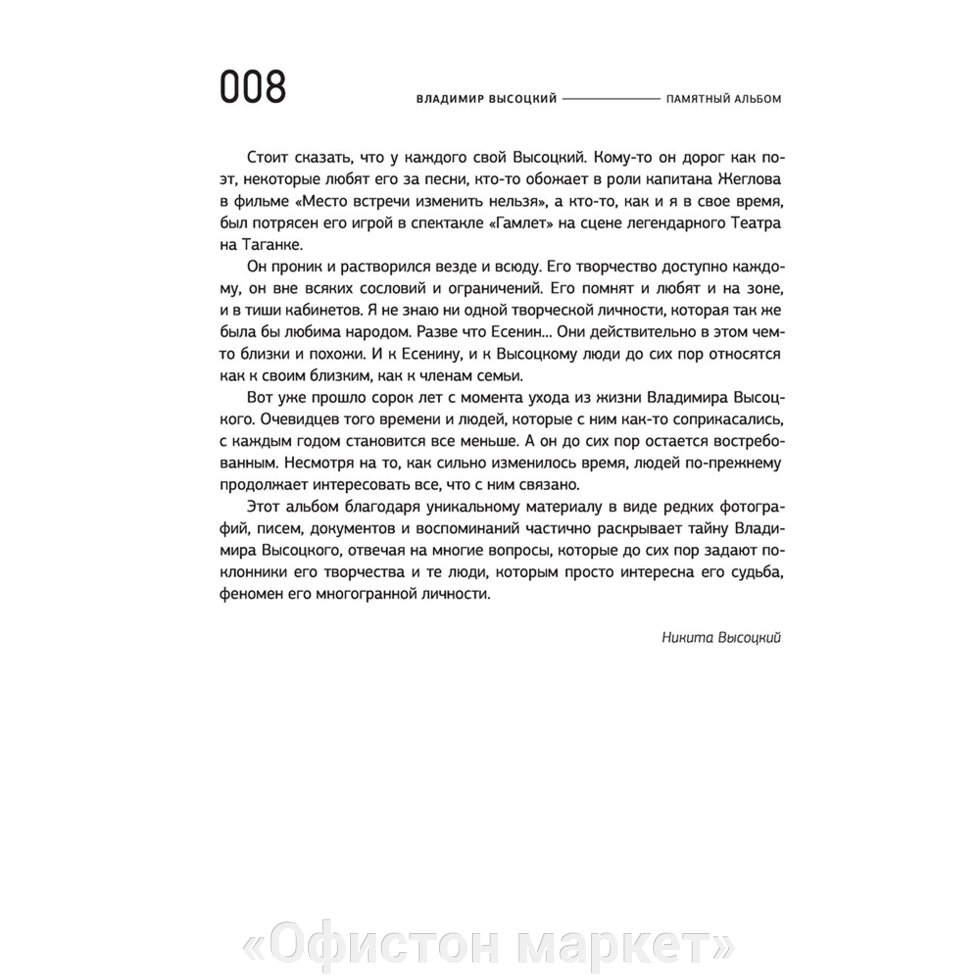 008

ВЛАДИМИР ВЫСОЦКИЙ — ПАМЯТНЫЙ АЛЬБОМ

Стоит сказать, что у каждого свой Высоцкий. Кому-то он дорог как поэт, некоторые любят его за песни, кто-то обожает в роли капитана Жеглова в фильме «Место встречи изменить нельзя», а кто-то, как и я в свое время, был потрясен его игрой в спектакле «Гамлет» на сцене легендарного Театра на Таганке.

Он проник и растворился везде и всюду. Его творчество доступно каждому, он вне всяких сословий и ограничений. Его помнят и любят и на зоне, и в тиши кабинетов. Я не знаю ни одной творческой личности, которая так же была бы любима народом. Разве что Есенин... Они действительно в этом чем-то близки и похожи. И к Есенину, и к Высоцкому люди до сих пор относятся как к своим близким, как к членам семьи.

Вот уже прошло сорок лет с момента ухода из жизни Владимира Высоцкого. Очевидцев того времени и людей, которые с ним как-то соприкасались, с каждым годом становится все меньше. А он до сих пор остается востребованным. Несмотря на то, как сильно изменилось время, людей по-прежнему продолжает интересовать все, что с ним связано.

Этот альбом благодаря уникальному материалу в виде редких фотографий, писем, документов и воспоминаний частично раскрывает тайну Владимира Высоцкого, отвечая на многие вопросы, которые до сих пор задают поклонники его творчества и те люди, которым просто интересна его судьба, феномен его многогранной личности.

Никита Высоцкий

«Офистон маркет»